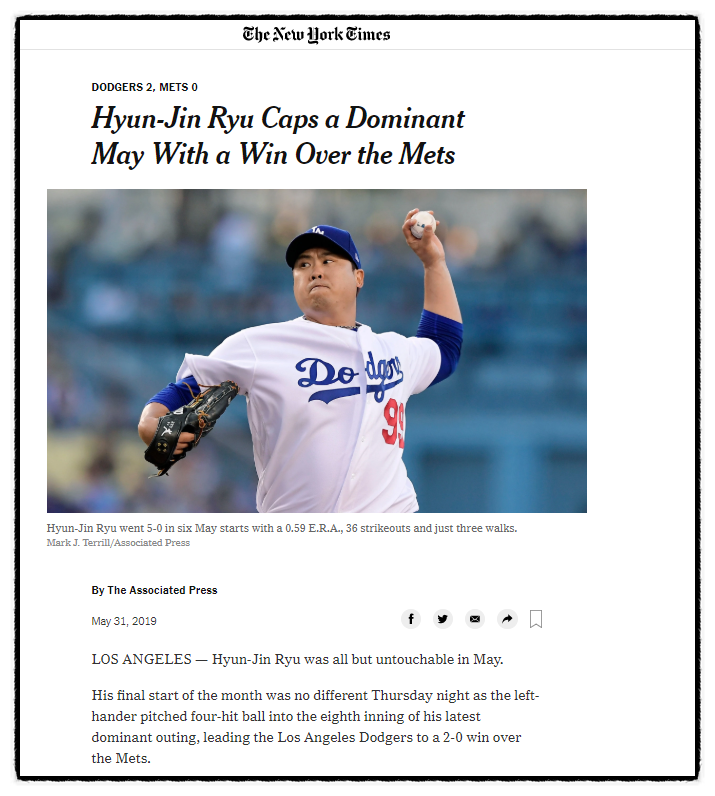 The New York Times

DODGERS 2, METS 0

Hyun-Jin Ryu Caps a Dominant May With a Win Over the Mets

LA
Dodgers
99

Hyun-Jin Ryu went 5-0 in six May starts with a 0.59 E.R.A., 36 strikeouts and just three walks.
Mark J. Terrill/Associated Press

By The Associated Press

May 31, 2019

LOS ANGELES — Hyun-Jin Ryu was all but untouchable in May.

His final start of the month was no different Thursday night as the left-hander pitched four-hit ball into the eighth inning of his latest dominant outing, leading the Los Angeles Dodgers to a 2-0 win over the Mets.